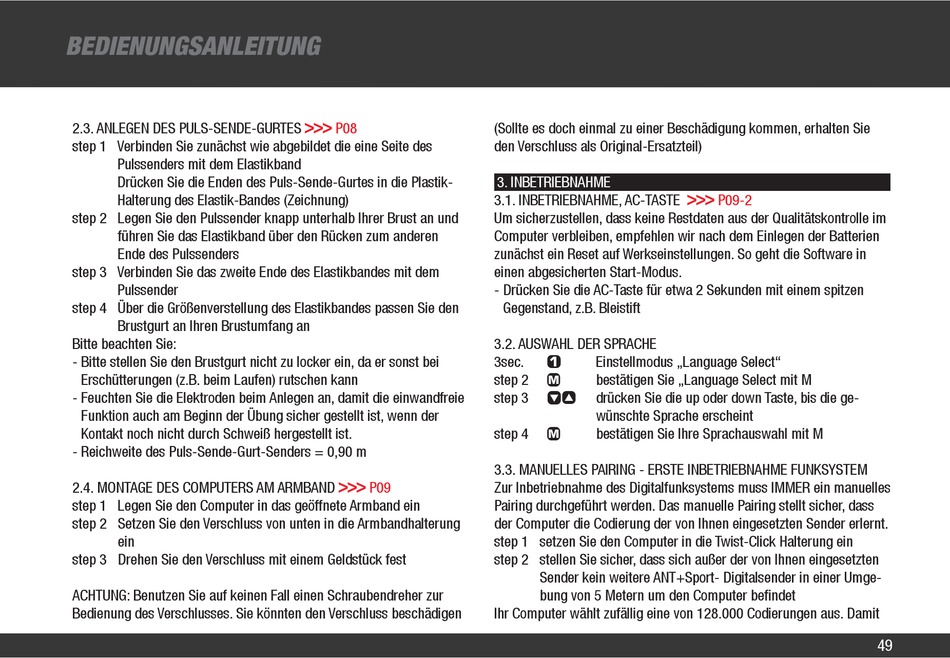 BEDIENUNGSANLEITUNG

2.3. ANLEGEN DES PULS-SENDE-GURTES >>> P08
step 1 Verbinden Sie zunächst wie abgebildet die eine Seite des Pulssenders mit dem Elastikband
Drücken Sie die Enden des Puls-Sende-Gurtes in die Plastik-Halterung des Elastik-Bandes (Zeichnung)
step 2 Legen Sie den Pulssender knapp unterhalb Ihrer Brust an und führen Sie das Elastikband über den Rücken zum anderen Ende des Pulssenders
step 3 Verbinden Sie das zweite Ende des Elastikbandes mit dem Pulssender
step 4 Über die Größenverstellung des Elastikbandes passen Sie den Brustgurt an Ihren Brustumfang an
Bitte beachten Sie:
- Bitte stellen Sie den Brustgurt nicht zu locker ein, da er sonst bei Erschütterungen (z.B. beim Laufen) rutschen kann
- Feuchten Sie die Elektroden beim Anlegen an, damit die einwandfreie Funktion auch am Beginn der Übung sicher gestellt ist, wenn der Kontakt noch nicht durch Schweiß hergestellt ist.
- Reichweite des Puls-Sende-Gurt-Senders = 0,90 m

2.4. MONTAGE DES COMPUTERS AM ARMBAND >>> P09
step 1 Legen Sie den Computer in das geöffnete Armband ein
step 2 Setzen Sie den Verschluss von unten in die Armbandhalterung ein
step 3 Drehen Sie den Verschluss mit einem Geldstück fest

ACHTUNG: Benutzen Sie auf keinen Fall einen Schraubendreher zur Bedienung des Verschlusses. Sie könnten den Verschluss beschädigen

(Sollte es doch einmal zu einer Beschädigung kommen, erhalten Sie den Verschluss als Original-Ersatzteil)

3. INBETRIEBNAHME
3.1. INBETRIEBNAHME, AC-TASTE >>> P09-2
Um sicherzustellen, dass keine Restdaten aus der Qualitätskontrolle im Computer verbleiben, empfehlen wir nach dem Einlegen der Batterien zunächst ein Reset auf Werkseinstellungen. So geht die Software in einen abgesicherten Start-Modus.
- Drücken Sie die AC-Taste für etwa 2 Sekunden mit einem spitzen Gegenstand, z.B. Bleistift

3.2. AUSWAHL DER SPRACHE
3sec. 1 Einstellmodus „Language Select“
step 2 M bestätigen Sie „Language Select mit M
step 3 drücken Sie die up oder down Taste, bis die gewünschte Sprache erscheint
step 4 M bestätigen Sie Ihre Sprachauswahl mit M

3.3. MANUELLES PAIRING - ERSTE INBETRIEBNAHME FUNKSYSTEM
Zur Inbetriebnahme des Digitalfunksystems muss IMMER ein manuelles Pairing durchgeführt werden. Das manuelle Pairing stellt sicher, dass der Computer die Codierung der von Ihnen eingesetzten Sender erlernt.
step 1 setzen Sie den Computer in die Twist-Click Halterung ein
step 2 stellen Sie sicher, dass sich außer der von Ihnen eingesetzten Sender kein weitere ANT+Sport- Digitalsender in einer Umgebung von 5 Metern um den Computer befindet
Ihr Computer wählt zufällig eine von 128.000 Codierungen aus. Damit

49